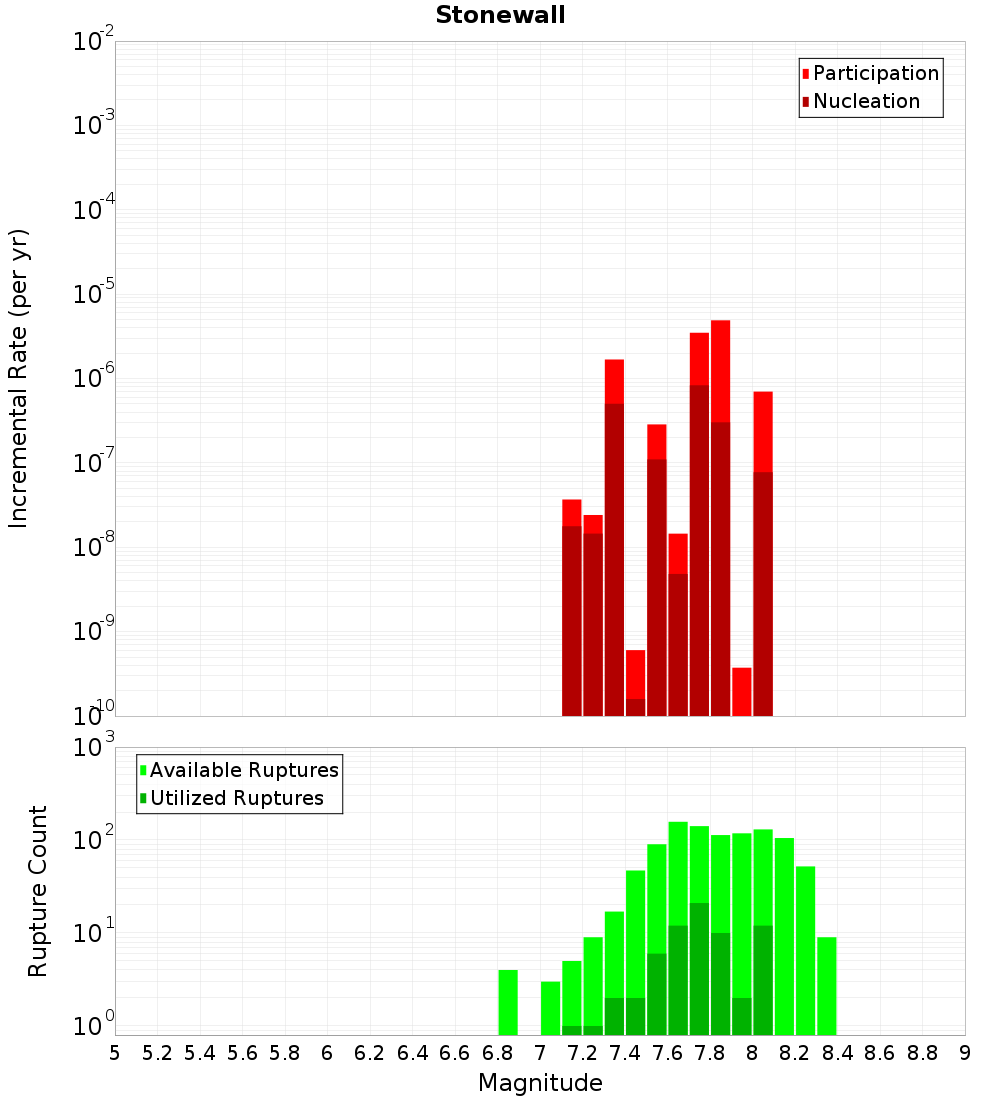 Stonewall

Participation
Nucleation

Incremental Rate (per yr)

$10^{-2}$
$10^{-3}$
$10^{-4}$
$10^{-5}$
$10^{-6}$
$10^{-7}$
$10^{-8}$
$10^{-9}$
$10^{-10}$

Available Ruptures
Utilized Ruptures

Rupture Count

$10^{3}$
$10^{2}$
$10^{1}$
$10^{0}$

5 5.2 5.4 5.6 5.8 6 6.2 6.4 6.6 6.8 7 7.2 7.4 7.6 7.8 8 8.2 8.4 8.6 8.8 9

Magnitude